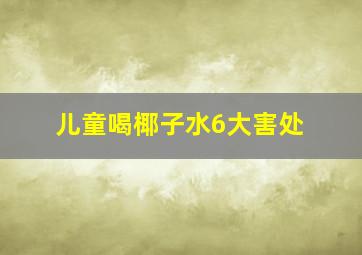 儿童喝椰子水6大害处